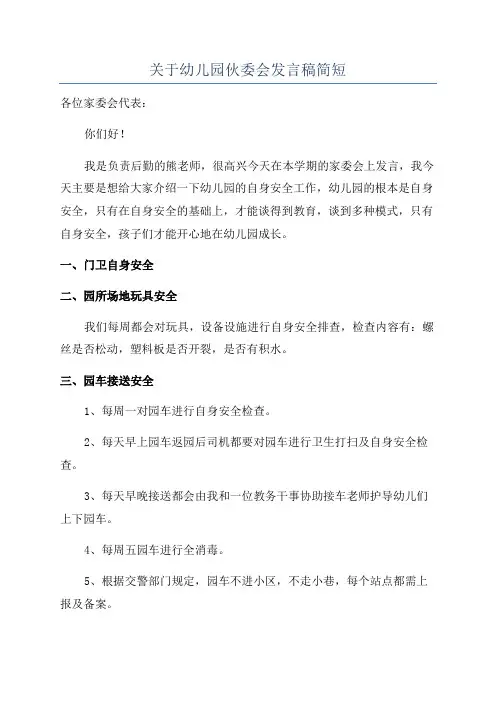 关于幼儿园伙委会发言稿简短

各位家委会代表：

你们好！

我是负责后勤的熊老师，很高兴今天在本学期的家委会上发言，我今天主要是想给大家介绍一下幼儿园的自身安全工作，幼儿园的根本是自身安全，只有在自身安全的基础上，才能谈得到教育，谈到多种模式，只有自身安全，孩子们才能开心地在幼儿园成长。

一、门卫自身安全

二、园所场地玩具安全

我们每周都会对玩具，设备设施进行自身安全排查，检查内容有：螺丝是否松动，塑料板是否开裂，是否有积水。

三、园车接送安全

1、每周一对园车进行自身安全检查。

2、每天早上园车返园后司机都要对园车进行卫生打扫及自身安全检查。

3、每天早晚接送都会由我和一位教务干事协助接车老师护导幼儿们上下园车。

4、每周五园车进行全消毒。

5、根据交警部门规定，园车不进小区，不走小巷，每个站点都需上报及备案。